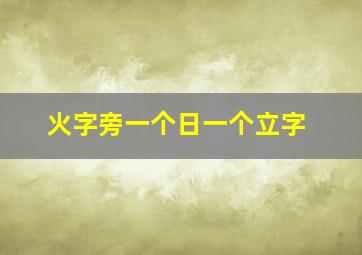 火字旁一个日一个立字